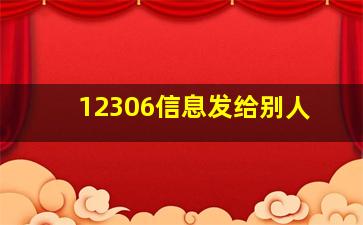 12306信息发给别人